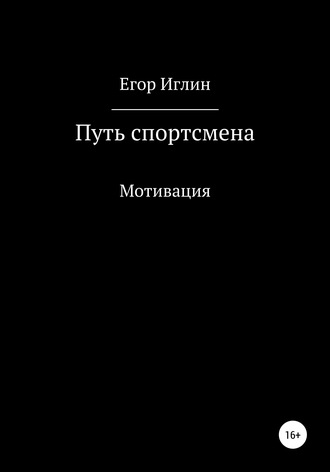 Егор Иглин

Путь спортсмена

Мотивация

16+